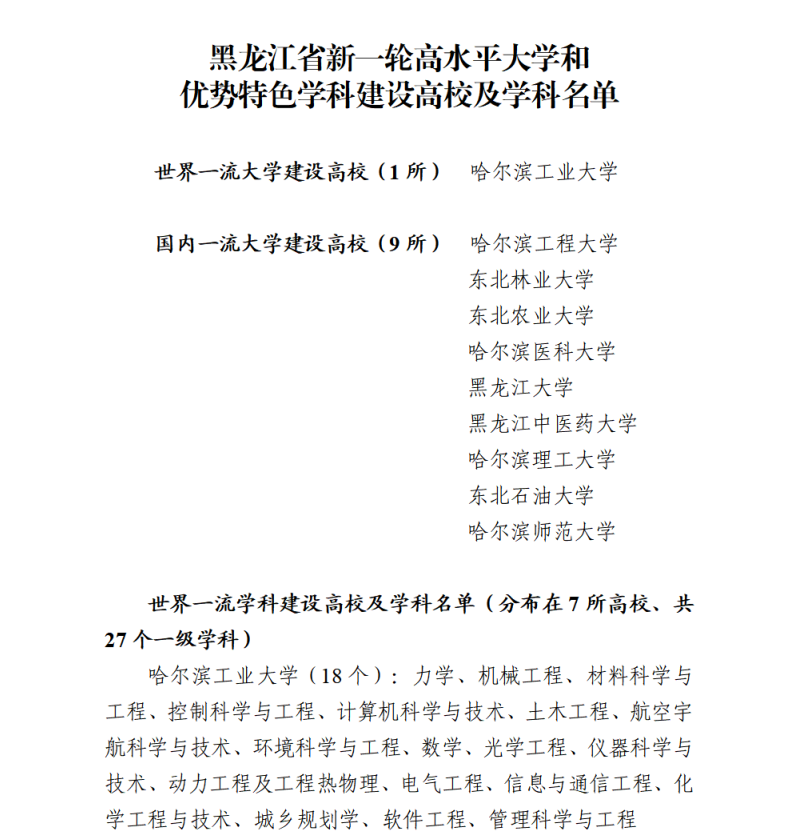 黑龙江省新一轮高水平大学和
优势特色学科建设高校及学科名单

世界一流大学建设高校（1 所） 哈尔滨工业大学

国内一流大学建设高校（9 所） 哈尔滨工程大学
东北林业大学
东北农业大学
哈尔滨医科大学
黑龙江大学
黑龙江中医药大学
哈尔滨理工大学
东北石油大学
哈尔滨师范大学

世界一流学科建设高校及学科名单（分布在 7 所高校、共 27 个一级学科）

哈尔滨工业大学（18 个）：力学、机械工程、材料科学与工程、控制科学与工程、计算机科学与技术、土木工程、航空宇航科学与技术、环境科学与工程、数学、光学工程、仪器科学与技术、动力工程及工程热物理、电气工程、信息与通信工程、化学工程与技术、城乡规划学、软件工程、管理科学与工程